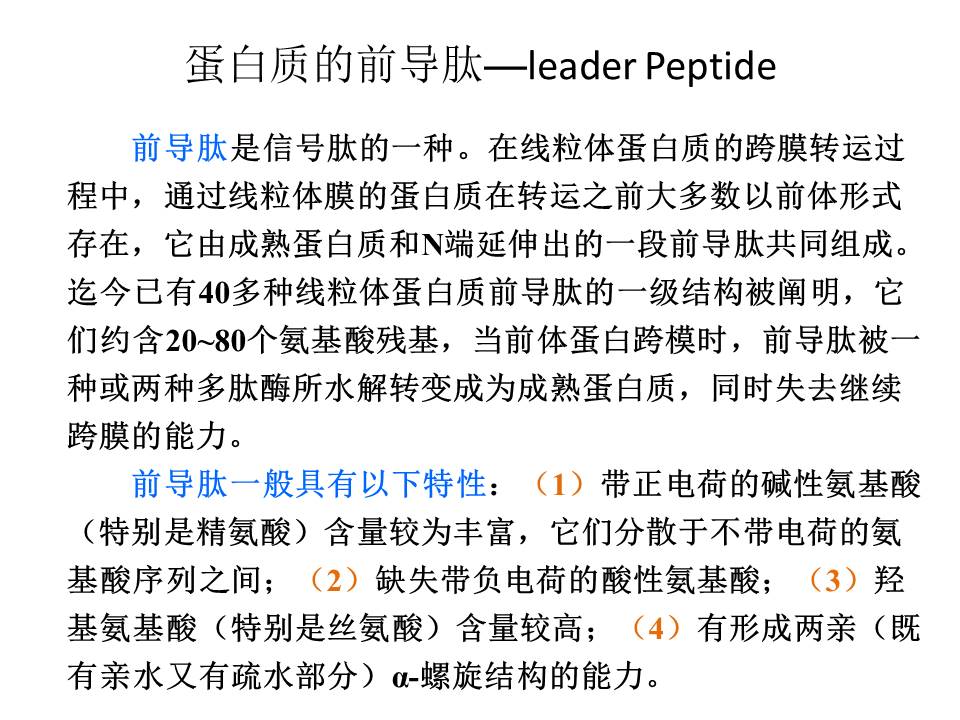 蛋白质的前导肽—leader Peptide

前导肽是信号肽的一种。在线粒体蛋白质的跨膜转运过程中，通过线粒体膜的蛋白质在转运之前大多数以前体形式存在，它由成熟蛋白质和N端延伸出的一段前导肽共同组成。迄今已有40多种线粒体蛋白质前导肽的一级结构被阐明，它们约含20~80个氨基酸残基，当前体蛋白跨模时，前导肽被一种或两种多肽酶所水解转变成为成熟蛋白质，同时失去继续跨膜的能力。

前导肽一般具有以下特性：（1）带正电荷的碱性氨基酸（特别是精氨酸）含量较为丰富，它们分散于不带电荷的氨基酸序列之间；（2）缺失带负电荷的酸性氨基酸；（3）羟基氨基酸（特别是丝氨酸）含量较高；（4）有形成两亲（既有亲水又有疏水部分）α-螺旋结构的能力。